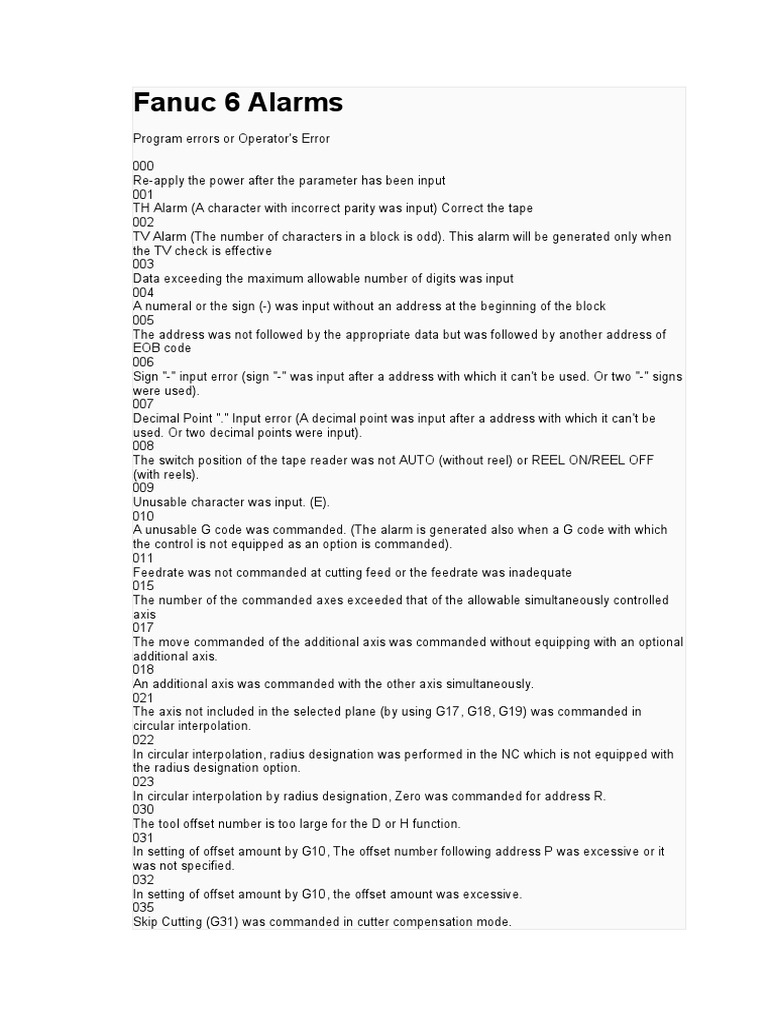 Fanuc 6 Alarms

Program errors or Operator's Error

000
Re-apply the power after the parameter has been input
001
TH Alarm (A character with incorrect parity was input) Correct the tape
002
TV Alarm (The number of characters in a block is odd). This alarm will be generated only when the TV check is effective
003
Data exceeding the maximum allowable number of digits was input
004
A numeral or the sign (-) was input without an address at the beginning of the block
005
The address was not followed by the appropriate data but was followed by another address of EOB code
006
Sign "-" input error (sign "-" was input after a address with which it can't be used. Or two "-" signs were used).
007
Decimal Point "." Input error (A decimal point was input after a address with which it can't be used. Or two decimal points were input).
008
The switch position of the tape reader was not AUTO (without reel) or REEL ON/REEL OFF (with reels).
009
Unusable character was input. (E).
010
A unusable G code was commanded. (The alarm is generated also when a G code with which the control is not equipped as an option is commanded).
011
Feedrate was not commanded at cutting feed or the feedrate was inadequate
015
The number of the commanded axes exceeded that of the allowable simultaneously controlled axis
017
The move commanded of the additional axis was commanded without equipping with an optional additional axis.
018
An additional axis was commanded with the other axis simultaneously.
021
The axis not included in the selected plane (by using G17, G18, G19) was commanded in circular interpolation.
022
In circular interpolation, radius designation was performed in the NC which is not equipped with the radius designation option.
023
In circular interpolation by radius designation, Zero was commanded for address R.
030
The tool offset number is too large for the D or H function.
031
In setting of offset amount by G10, The offset number following address P was excessive or it was not specified.
032
In setting of offset amount by G10, the offset amount was excessive.
035
Skip Cutting (G31) was commanded in cutter compensation mode.